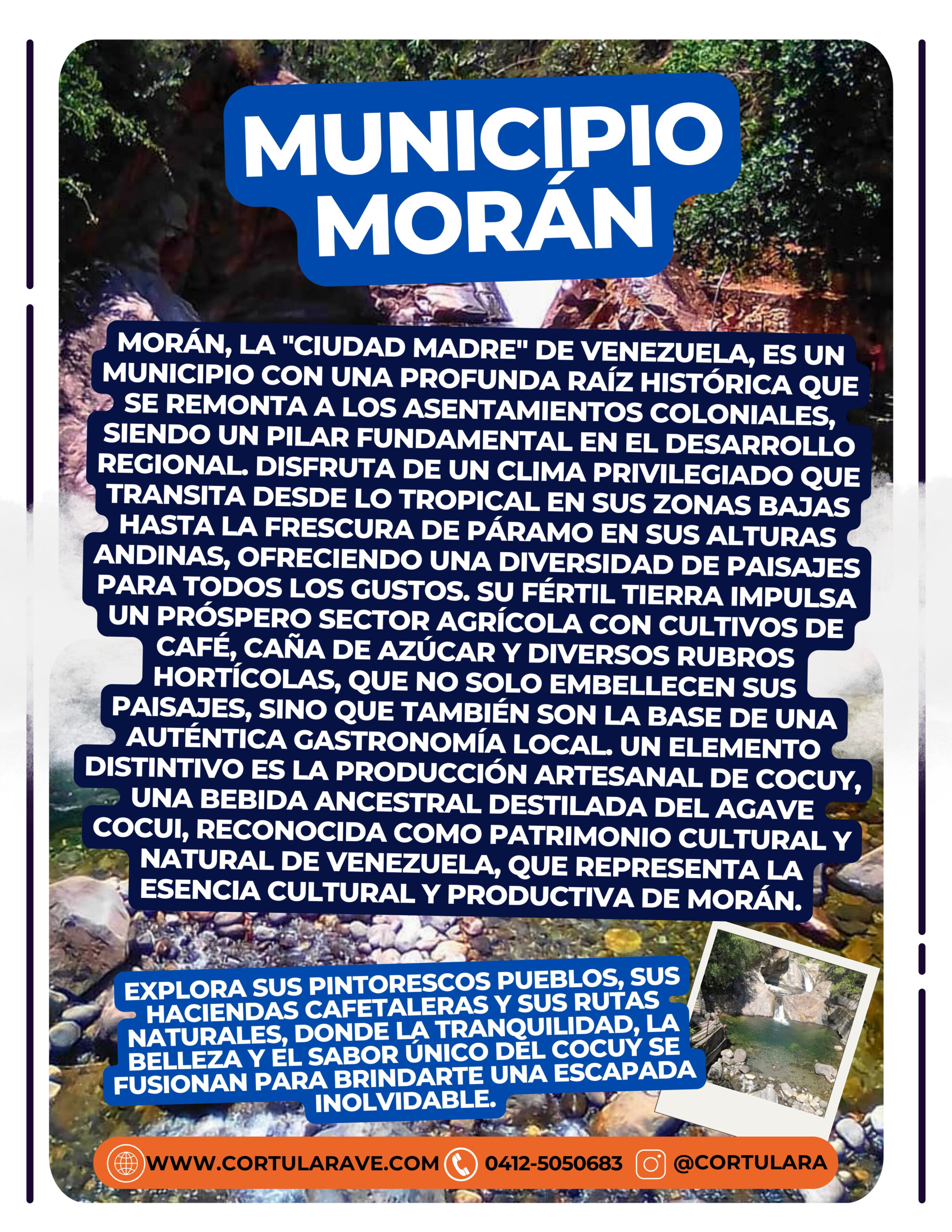 MUNICIPIO MORÁN

MORÁN, LA "CIUDAD MADRE" DE VENEZUELA, ES UN MUNICIPIO CON UNA PROFUNDA RAÍZ HISTÓRICA QUE SE REMONTA A LOS ASENTAMIENTOS COLONIALES, SIENDO UN PILAR FUNDAMENTAL EN EL DESARROLLO REGIONAL. DISFRUTA DE UN CLIMA PRIVILEGIADO QUE TRANSITA DESDE LO TROPICAL EN SUS ZONAS BAJAS HASTA LA FRESCURA DE PÁRAMO EN SUS ALTURAS ANDINAS, OFRECIENDO UNA DIVERSIDAD DE PAISAJES PARA TODOS LOS GUSTOS. SU FÉRTIL TIERRA IMPULSA UN PRÓSPERO SECTOR AGRÍCOLA CON CULTIVOS DE CAFÉ, CAÑA DE AZÚCAR Y DIVERSOS RUBROS HORTÍCOLAS, QUE NO SOLO EMBELLECEN SUS PAISAJES, SINO QUE TAMBIÉN SON LA BASE DE UNA AUTÉNTICA GASTRONOMÍA LOCAL. UN ELEMENTO DISTINTIVO ES LA PRODUCCIÓN ARTESANAL DE COCUY, UNA BEBIDA ANCESTRAL DESTILADA DEL AGAVE COCUI, RECONOCIDA COMO PATRIMONIO CULTURAL Y NATURAL DE VENEZUELA, QUE REPRESENTA LA ESENCIA CULTURAL Y PRODUCTIVA DE MORÁN.

EXPLORA SUS PINTORESCOS PUEBLOS, SUS HACIENDAS CAFETALERAS Y SUS RUTAS NATURALES, DONDE LA TRANQUILIDAD, LA BELLEZA Y EL SABOR ÚNICO DEL COCUY SE FUSIONAN PARA BRINDARTE UNA ESCAPADA INOLVIDABLE.

WWW.CORTULARAVE.COM 0412-5050683 @CORTULARA